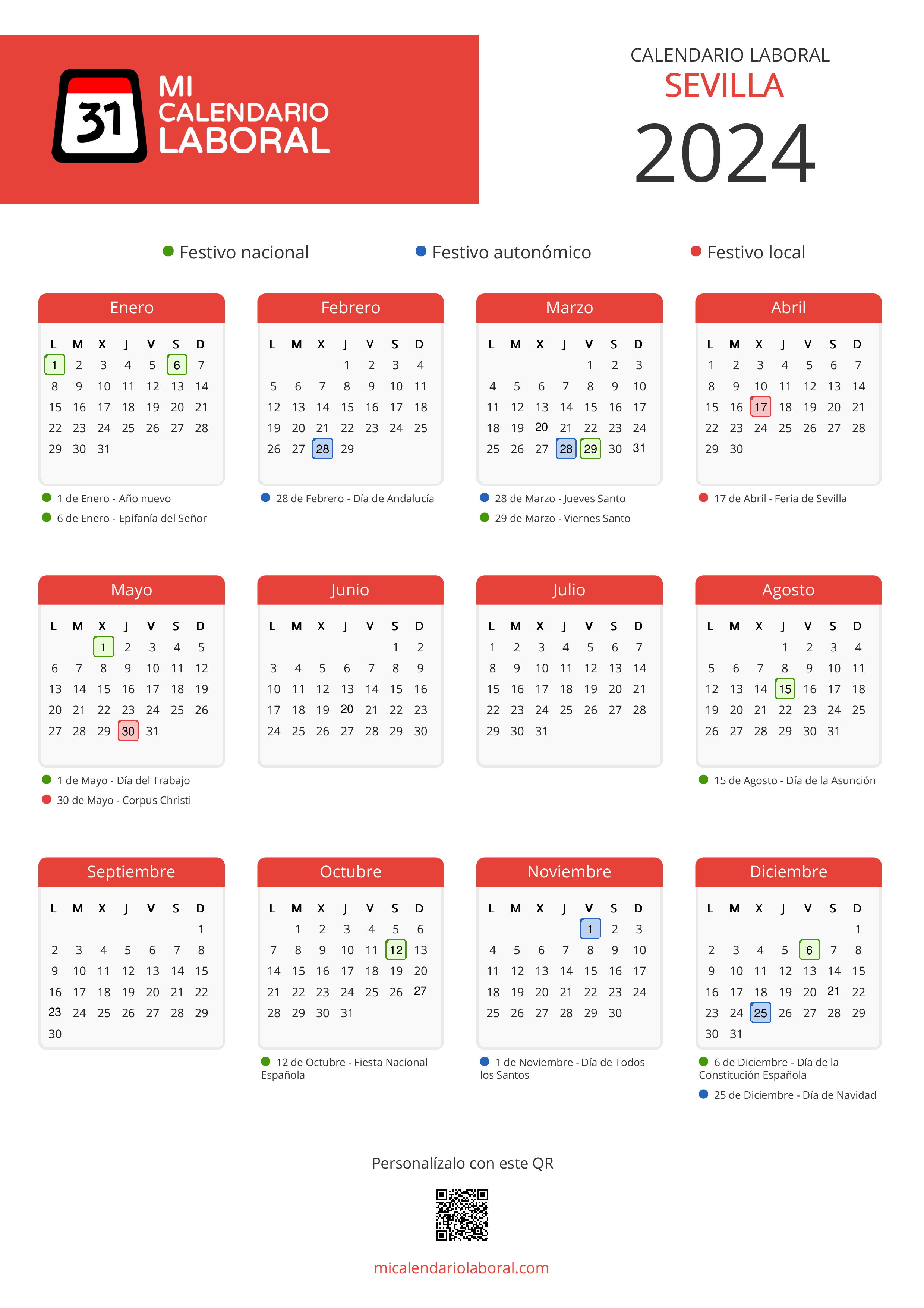 31 MI CALENDARIO LABORAL

CALENDARIO LABORAL
SEVILLA
2024

Festivo nacional
Festivo autonómico
Festivo local

Enero

| L | M | X | J | V | S | D |
|---|---|---|---|---|---|---|
| 1 | 2 | 3 | 4 | 5 | 6 | 7 |
| 8 | 9 | 10 | 11 | 12 | 13 | 14 |
| 15 | 16 | 17 | 18 | 19 | 20 | 21 |
| 22 | 23 | 24 | 25 | 26 | 27 | 28 |
| 29 | 30 | 31 | | | | |

1 de Enero - Año nuevo
6 de Enero - Epifanía del Señor

Febrero

| L | M | X | J | V | S | D |
|---|---|---|---|---|---|---|
| | | | 1 | 2 | 3 | 4 |
| 5 | 6 | 7 | 8 | 9 | 10 | 11 |
| 12 | 13 | 14 | 15 | 16 | 17 | 18 |
| 19 | 20 | 21 | 22 | 23 | 24 | 25 |
| 26 | 27 | 28 | 29 | | | |

28 de Febrero - Día de Andalucía

Marzo

| L | M | X | J | V | S | D |
|---|---|---|---|---|---|---|
| | | | | 1 | 2 | 3 |
| 4 | 5 | 6 | 7 | 8 | 9 | 10 |
| 11 | 12 | 13 | 14 | 15 | 16 | 17 |
| 18 | 19 | 20 | 21 | 22 | 23 | 24 |
| 25 | 26 | 27 | 28 | 29 | 30 | 31 |

28 de Marzo - Jueves Santo
29 de Marzo - Viernes Santo

Abril

| L | M | X | J | V | S | D |
|---|---|---|---|---|---|---|
| 1 | 2 | 3 | 4 | 5 | 6 | 7 |
| 8 | 9 | 10 | 11 | 12 | 13 | 14 |
| 15 | 16 | 17 | 18 | 19 | 20 | 21 |
| 22 | 23 | 24 | 25 | 26 | 27 | 28 |
| 29 | 30 | | | | | |

17 de Abril - Feria de Sevilla

Mayo

| L | M | X | J | V | S | D |
|---|---|---|---|---|---|---|
| | | 1 | 2 | 3 | 4 | 5 |
| 6 | 7 | 8 | 9 | 10 | 11 | 12 |
| 13 | 14 | 15 | 16 | 17 | 18 | 19 |
| 20 | 21 | 22 | 23 | 24 | 25 | 26 |
| 27 | 28 | 29 | 30 | 31 | | |

1 de Mayo - Día del Trabajo
30 de Mayo - Corpus Christi

Junio

| L | M | X | J | V | S | D |
|---|---|---|---|---|---|---|
| | | | | | 1 | 2 |
| 3 | 4 | 5 | 6 | 7 | 8 | 9 |
| 10 | 11 | 12 | 13 | 14 | 15 | 16 |
| 17 | 18 | 19 | 20 | 21 | 22 | 23 |
| 24 | 25 | 26 | 27 | 28 | 29 | 30 |

Julio

| L | M | X | J | V | S | D |
|---|---|---|---|---|---|---|
| 1 | 2 | 3 | 4 | 5 | 6 | 7 |
| 8 | 9 | 10 | 11 | 12 | 13 | 14 |
| 15 | 16 | 17 | 18 | 19 | 20 | 21 |
| 22 | 23 | 24 | 25 | 26 | 27 | 28 |
| 29 | 30 | 31 | | | | |

Agosto

| L | M | X | J | V | S | D |
|---|---|---|---|---|---|---|
| | | | 1 | 2 | 3 | 4 |
| 5 | 6 | 7 | 8 | 9 | 10 | 11 |
| 12 | 13 | 14 | 15 | 16 | 17 | 18 |
| 19 | 20 | 21 | 22 | 23 | 24 | 25 |
| 26 | 27 | 28 | 29 | 30 | 31 | |

15 de Agosto - Día de la Asunción

Septiembre

| L | M | X | J | V | S | D |
|---|---|---|---|---|---|---|
| | | | | | | 1 |
| 2 | 3 | 4 | 5 | 6 | 7 | 8 |
| 9 | 10 | 11 | 12 | 13 | 14 | 15 |
| 16 | 17 | 18 | 19 | 20 | 21 | 22 |
| 23 | 24 | 25 | 26 | 27 | 28 | 29 |
| 30 | | | | | | |

Octubre

| L | M | X | J | V | S | D |
|---|---|---|---|---|---|---|
| | 1 | 2 | 3 | 4 | 5 | 6 |
| 7 | 8 | 9 | 10 | 11 | 12 | 13 |
| 14 | 15 | 16 | 17 | 18 | 19 | 20 |
| 21 | 22 | 23 | 24 | 25 | 26 | 27 |
| 28 | 29 | 30 | 31 | | | |

12 de Octubre - Fiesta Nacional Española

Noviembre

| L | M | X | J | V | S | D |
|---|---|---|---|---|---|---|
| | | | | 1 | 2 | 3 |
| 4 | 5 | 6 | 7 | 8 | 9 | 10 |
| 11 | 12 | 13 | 14 | 15 | 16 | 17 |
| 18 | 19 | 20 | 21 | 22 | 23 | 24 |
| 25 | 26 | 27 | 28 | 29 | 30 | |

1 de Noviembre - Día de Todos los Santos

Diciembre

| L | M | X | J | V | S | D |
|---|---|---|---|---|---|---|
| | | | | | | 1 |
| 2 | 3 | 4 | 5 | 6 | 7 | 8 |
| 9 | 10 | 11 | 12 | 13 | 14 | 15 |
| 16 | 17 | 18 | 19 | 20 | 21 | 22 |
| 23 | 24 | 25 | 26 | 27 | 28 | 29 |
| 30 | 31 | | | | | |

6 de Diciembre - Día de la Constitución Española
25 de Diciembre - Día de Navidad

Personalízalo con este QR

micalendariolaboral.com